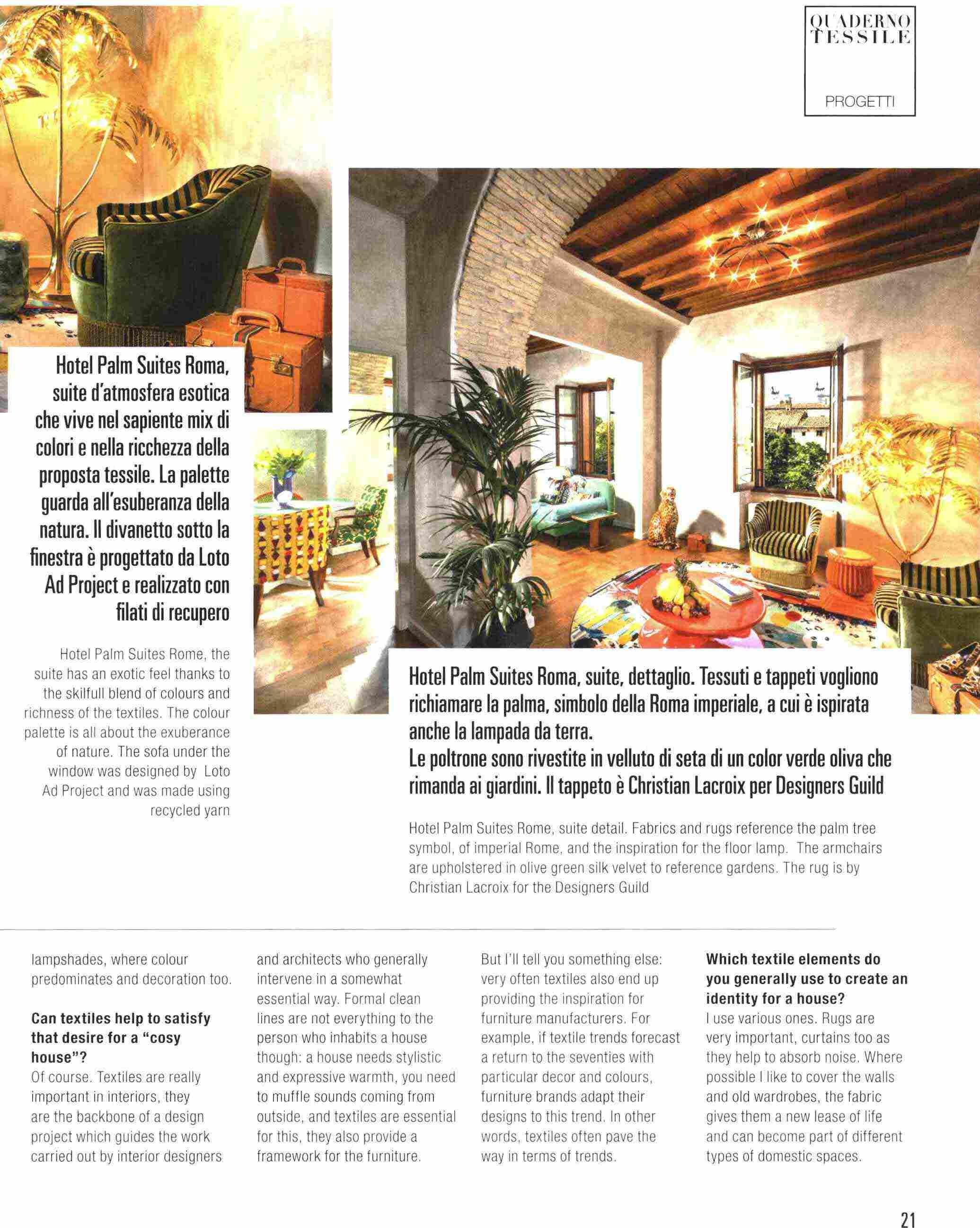 QUADERNO TESSILE

PROGETTI

Hotel Palm Suites Roma, suite d'atmosfera esotica che vive nel sapiente mix di colori e nella ricchezza della proposta tessile. La palette guarda all'esuberanza della natura. Il divanetto sotto la finestra è progettato da Loto Ad Project e realizzato con filati di recupero

Hotel Palm Suites Rome, the suite has an exotic feel thanks to the skilfull blend of colours and richness of the textiles. The colour palette is all about the exuberance of nature. The sofa under the window was designed by Loto Ad Project and was made using recycled yarn

Hotel Palm Suites Roma, suite, dettaglio. Tessuti e tappeti vogliono richiamare la palma, simbolo della Roma imperiale, a cui è ispirata anche la lampada da terra.
Le poltrone sono rivestite in velluto di seta di un color verde oliva che rimanda ai giardini. Il tappeto è Christian Lacroix per Designers Guild

Hotel Palm Suites Rome, suite detail. Fabrics and rugs reference the palm tree symbol, of imperial Rome, and the inspiration for the floor lamp. The armchairs are upholstered in olive green silk velvet to reference gardens. The rug is by Christian Lacroix for the Designers Guild

lampshades, where colour predominates and decoration too.

**Can textiles help to satisfy that desire for a "cosy house"?**
Of course. Textiles are really important in interiors, they are the backbone of a design project which guides the work carried out by interior designers and architects who generally intervene in a somewhat essential way. Formal clean lines are not everything to the person who inhabits a house though: a house needs stylistic and expressive warmth, you need to muffle sounds coming from outside, and textiles are essential for this, they also provide a framework for the furniture.

But I'll tell you something else: very often textiles also end up providing the inspiration for furniture manufacturers. For example, if textile trends forecast a return to the seventies with particular decor and colours, furniture brands adapt their designs to this trend. In other words, textiles often pave the way in terms of trends.

**Which textile elements do you generally use to create an identity for a house?**
I use various ones. Rugs are very important, curtains too as they help to absorb noise. Where possible I like to cover the walls and old wardrobes, the fabric gives them a new lease of life and can become part of different types of domestic spaces.

21